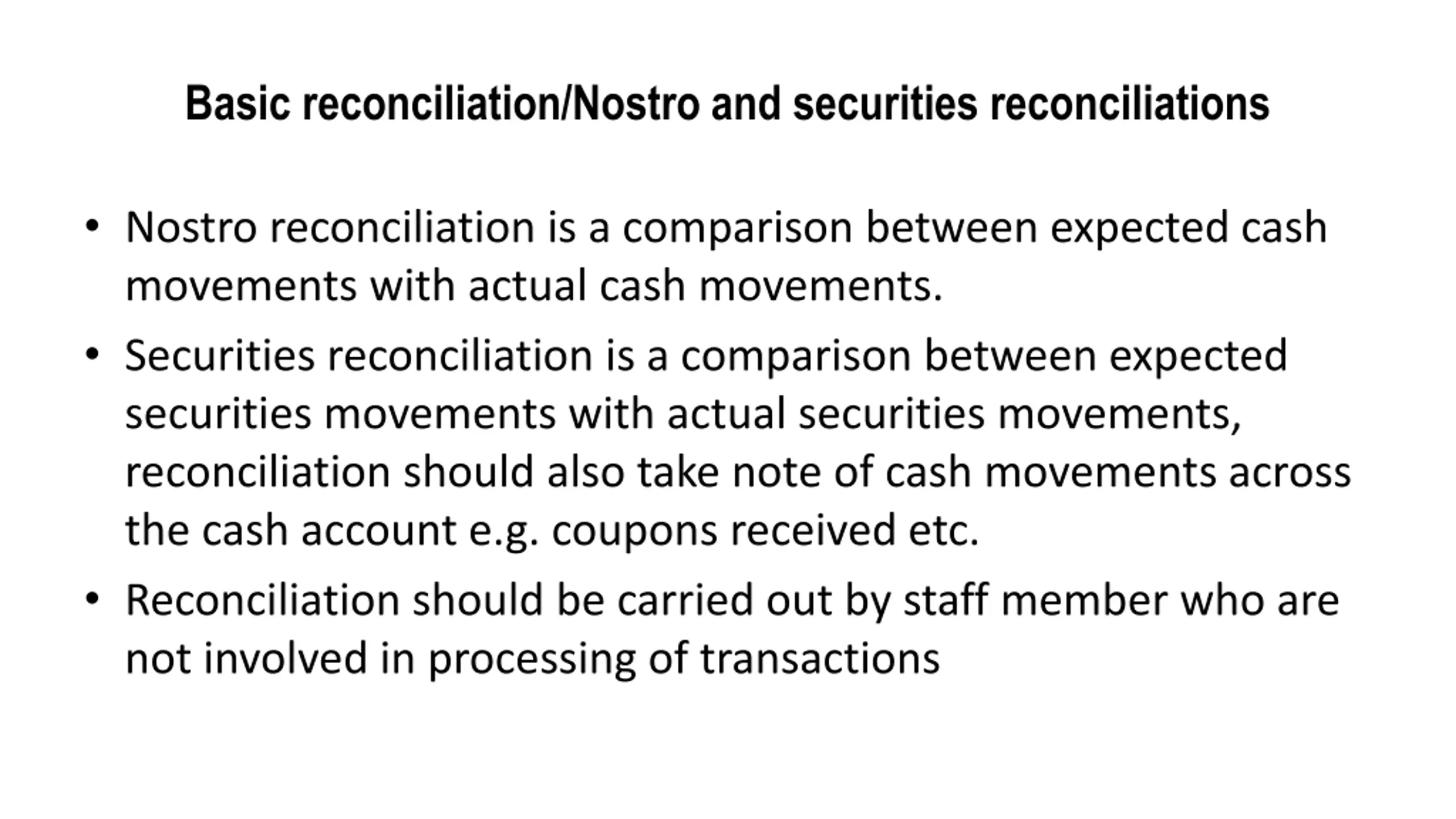 Basic reconciliation/Nostro and securities reconciliations

• Nostro reconciliation is a comparison between expected cash movements with actual cash movements.

• Securities reconciliation is a comparison between expected securities movements with actual securities movements, reconciliation should also take note of cash movements across the cash account e.g. coupons received etc.

• Reconciliation should be carried out by staff member who are not involved in processing of transactions